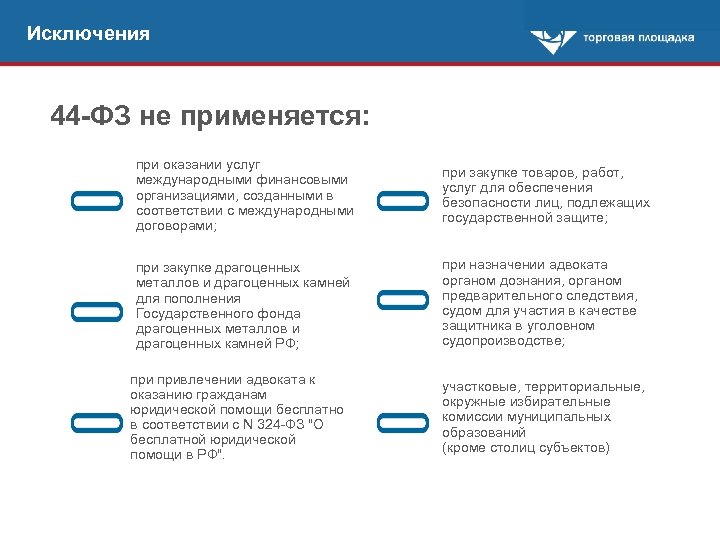 Исключения

торговая площадка

44-ФЗ не применяется:

при оказании услуг международными финансовыми организациями, созданными в соответствии с международными договорами;

при закупке драгоценных металлов и драгоценных камней для пополнения Государственного фонда драгоценных металлов и драгоценных камней РФ;

при привлечении адвоката к оказанию гражданам юридической помощи бесплатно в соответствии с N 324-ФЗ "О бесплатной юридической помощи в РФ".

при закупке товаров, работ, услуг для обеспечения безопасности лиц, подлежащих государственной защите;

при назначении адвоката органом дознания, органом предварительного следствия, судом для участия в качестве защитника в уголовном судопроизводстве;

участковые, территориальные, окружные избирательные комиссии муниципальных образований (кроме столиц субъектов)